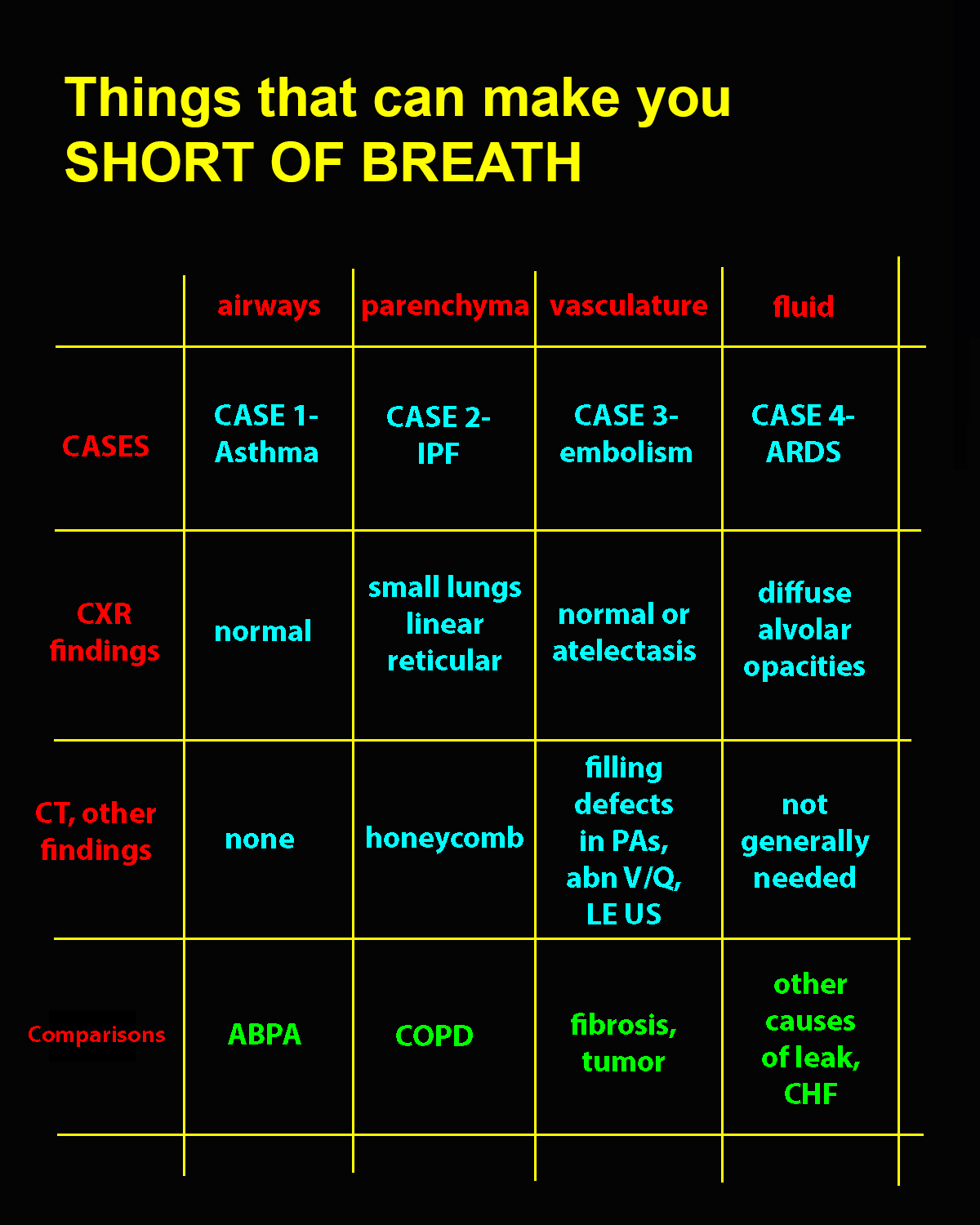 Things that can make you
SHORT OF BREATH

|  | airways | parenchyma | vasculature | fluid |
|---|---|---|---|---|
| CASES | CASE 1- Asthma | CASE 2- IPF | CASE 3- embolism | CASE 4- ARDS |
| CXR findings | normal | small lungs linear reticular | normal or atelectasis | diffuse alvolar opacities |
| CT, other findings | none | honeycomb | filling defects in PAs, abn V/Q, LE US | not generally needed |
| Comparisons | ABPA | COPD | fibrosis, tumor | other causes of leak, CHF |